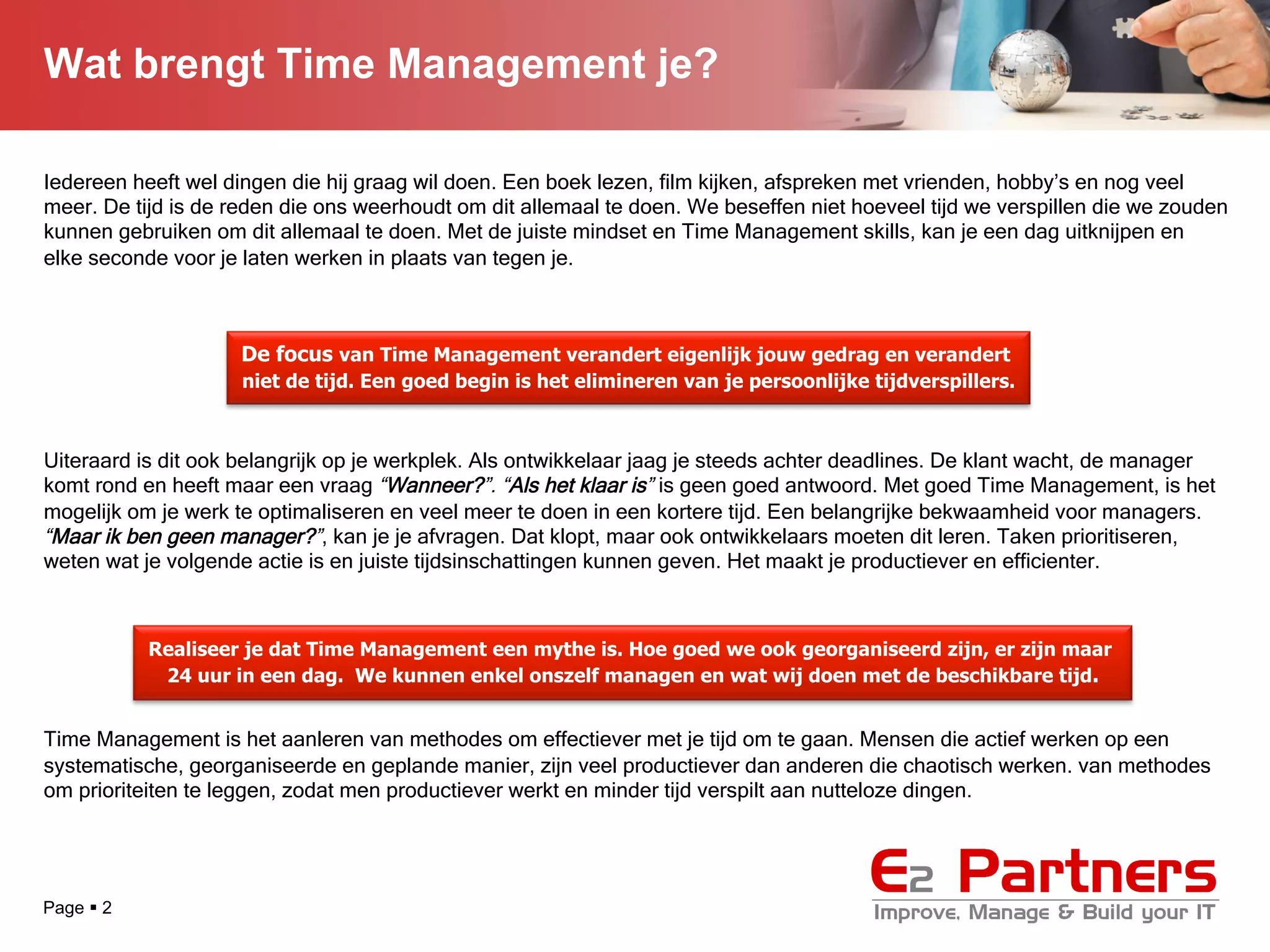 Wat brengt Time Management je?

Iedereen heeft wel dingen die hij graag wil doen. Een boek lezen, film kijken, afspreken met vrienden, hobby's en nog veel meer. De tijd is de reden die ons weerhoudt om dit allemaal te doen. We beseffen niet hoeveel tijd we verspillen die we zouden kunnen gebruiken om dit allemaal te doen. Met de juiste mindset en Time Management skills, kan je een dag uitknijpen en elke seconde voor je laten werken in plaats van tegen je.

De focus van Time Management verandert eigenlijk jouw gedrag en verandert niet de tijd. Een goed begin is het elimineren van je persoonlijke tijdverspillers.

Uiteraard is dit ook belangrijk op je werkplek. Als ontwikkelaar jaag je steeds achter deadlines. De klant wacht, de manager komt rond en heeft maar een vraag "Wanneer?". "Als het klaar is" is geen goed antwoord. Met goed Time Management, is het mogelijk om je werk te optimaliseren en veel meer te doen in een kortere tijd. Een belangrijke bekwaamheid voor managers. "Maar ik ben geen manager?", kan je je afvragen. Dat klopt, maar ook ontwikkelaars moeten dit leren. Taken prioritiseren, weten wat je volgende actie is en juiste tijdsinschattingen kunnen geven. Het maakt je productiever en efficienter.

Realiseer je dat Time Management een mythe is. Hoe goed we ook georganiseerd zijn, er zijn maar 24 uur in een dag. We kunnen enkel onszelf managen en wat wij doen met de beschikbare tijd.

Time Management is het aanleren van methodes om effectiever met je tijd om te gaan. Mensen die actief werken op een systematische, georganiseerde en geplande manier, zijn veel productiever dan anderen die chaotisch werken. van methodes om prioriteiten te leggen, zodat men productiever werkt en minder tijd verspilt aan nutteloze dingen.

Page ▪ 2

E2 Partners
Improve, Manage & Build your IT